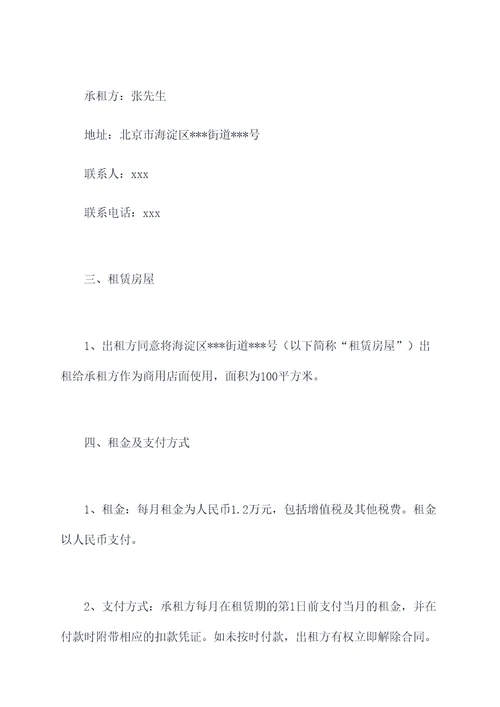 承租方：张先生

地址：北京市海淀区***街道***号

联系人：xxx

联系电话：xxx

三、租赁房屋

1、出租方同意将海淀区***街道***号（以下简称“租赁房屋”）出租给承租方作为商用店面使用，面积为100平方米。

四、租金及支付方式

1、租金：每月租金为人民币1.2万元，包括增值税及其他税费。租金以人民币支付。

2、支付方式：承租方每月在租赁期的第1日前支付当月的租金，并在付款时附带相应的扣款凭证。如未按时付款，出租方有权立即解除合同。